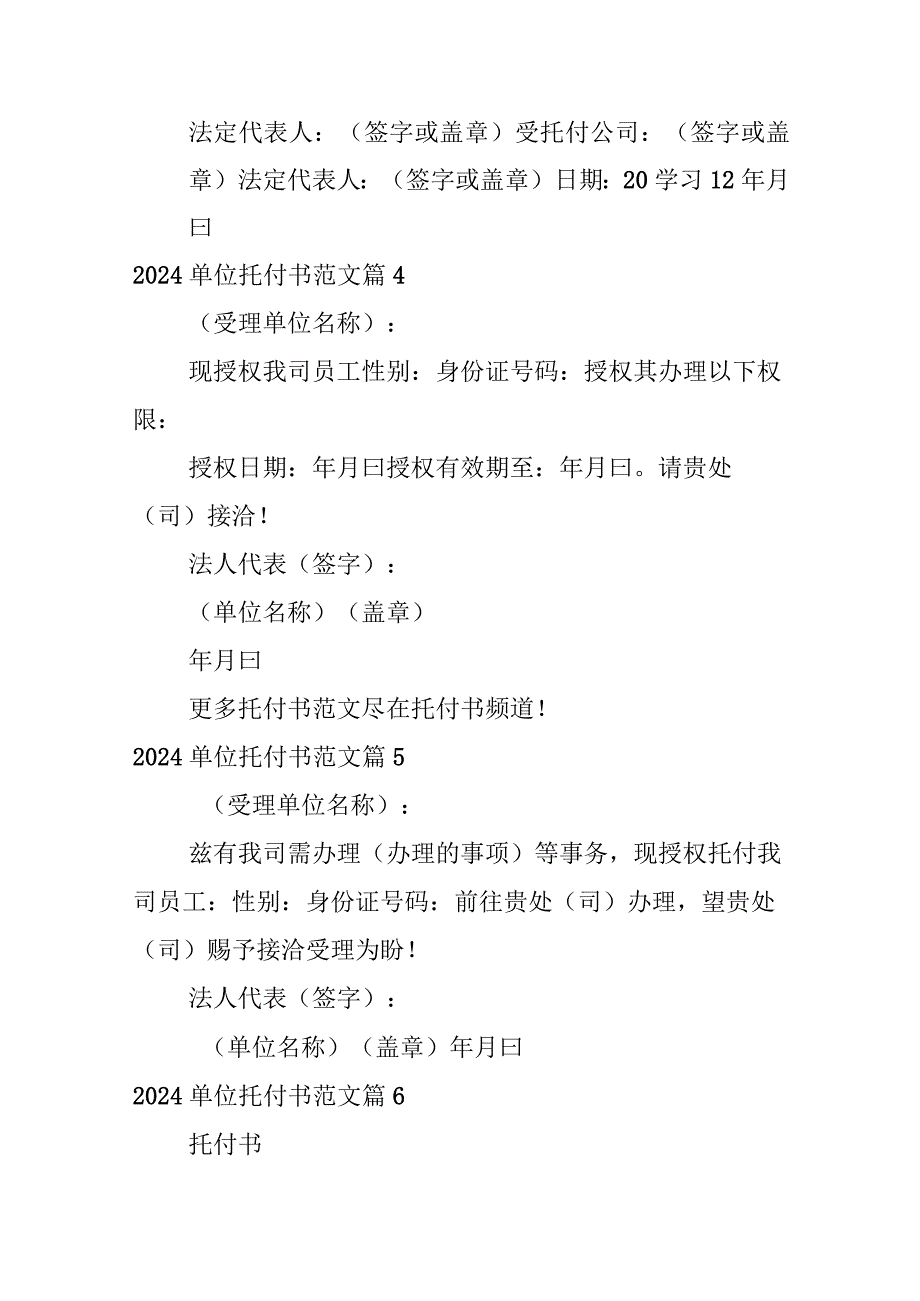 法定代表人：（签字或盖章）受托付公司：（签字或盖章）法定代表人：（签字或盖章）日期：20学习12年月曰

2024单位托付书范文篇4

（受理单位名称）：

现授权我司员工性别：身份证号码：授权其办理以下权限：

授权日期：年月曰授权有效期至：年月曰。请贵处（司）接洽！

法人代表（签字）：

（单位名称）（盖章）

年月曰

更多托付书范文尽在托付书频道！

2024单位托付书范文篇5

（受理单位名称）：

兹有我司需办理（办理的事项）等事务，现授权托付我司员工：性别：身份证号码：前往贵处（司）办理，望贵处（司）赐予接洽受理为盼！

法人代表（签字）：

（单位名称）（盖章）年月曰

2024单位托付书范文篇6

托付书